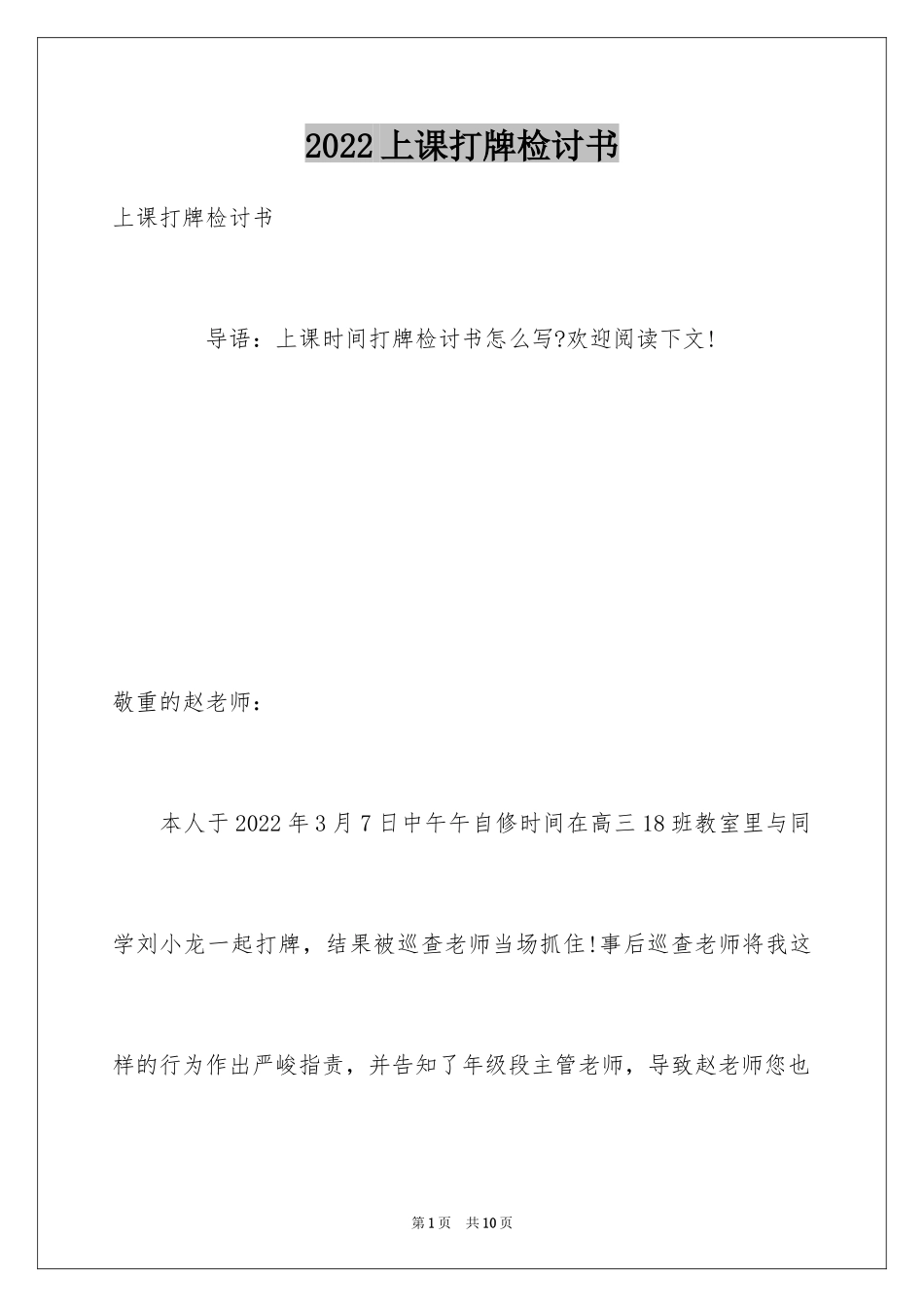 2022上课打牌检讨书

上课打牌检讨书

导语：上课时间打牌检讨书怎么写?欢迎阅读下文!

敬重的赵老师：

本人于2022年3月7日中午午自修时间在高三18班教室里与同学刘小龙一起打牌，结果被巡查老师当场抓住!事后巡查老师将我这样的行为作出严峻指责，并告知了年级段主管老师，导致赵老师您也

第1页 共10页